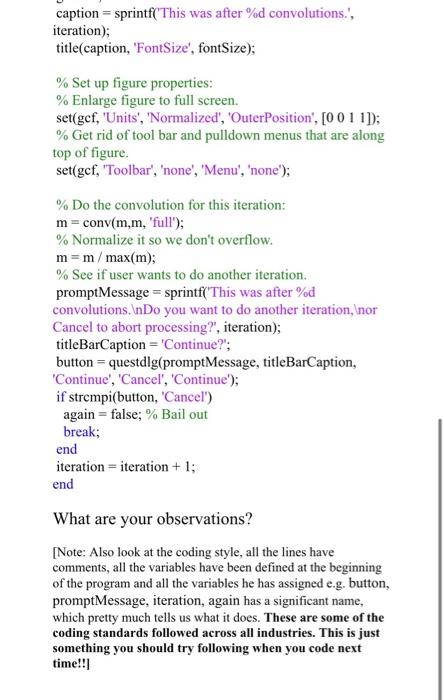 caption = sprintf('This was after %d convolutions.', iteration);
title(caption, 'FontSize', fontSize);

% Set up figure properties:
% Enlarge figure to full screen.
set(gcf, 'Units', 'Normalized', 'OuterPosition', [0 0 1 1]);
% Get rid of tool bar and pulldown menus that are along top of figure.
set(gcf, 'Toolbar', 'none', 'Menu', 'none');

% Do the convolution for this iteration:
m = conv(m,m, 'full');
% Normalize it so we don't overflow.
m = m / max(m);
% See if user wants to do another iteration.
promptMessage = sprintf('This was after %d convolutions.\nDo you want to do another iteration,\nor Cancel to abort processing?', iteration);
titleBarCaption = 'Continue?';
button = questdlg(promptMessage, titleBarCaption, 'Continue', 'Cancel', 'Continue');
if strcmpi(button, 'Cancel')
again = false; % Bail out
break;
end
iteration = iteration + 1;
end

What are your observations?

[Note: Also look at the coding style, all the lines have comments, all the variables have been defined at the beginning of the program and all the variables he has assigned e.g. button, promptMessage, iteration, again has a significant name, which pretty much tells us what it does. These are some of the coding standards followed across all industries. This is just something you should try following when you code next time!!]